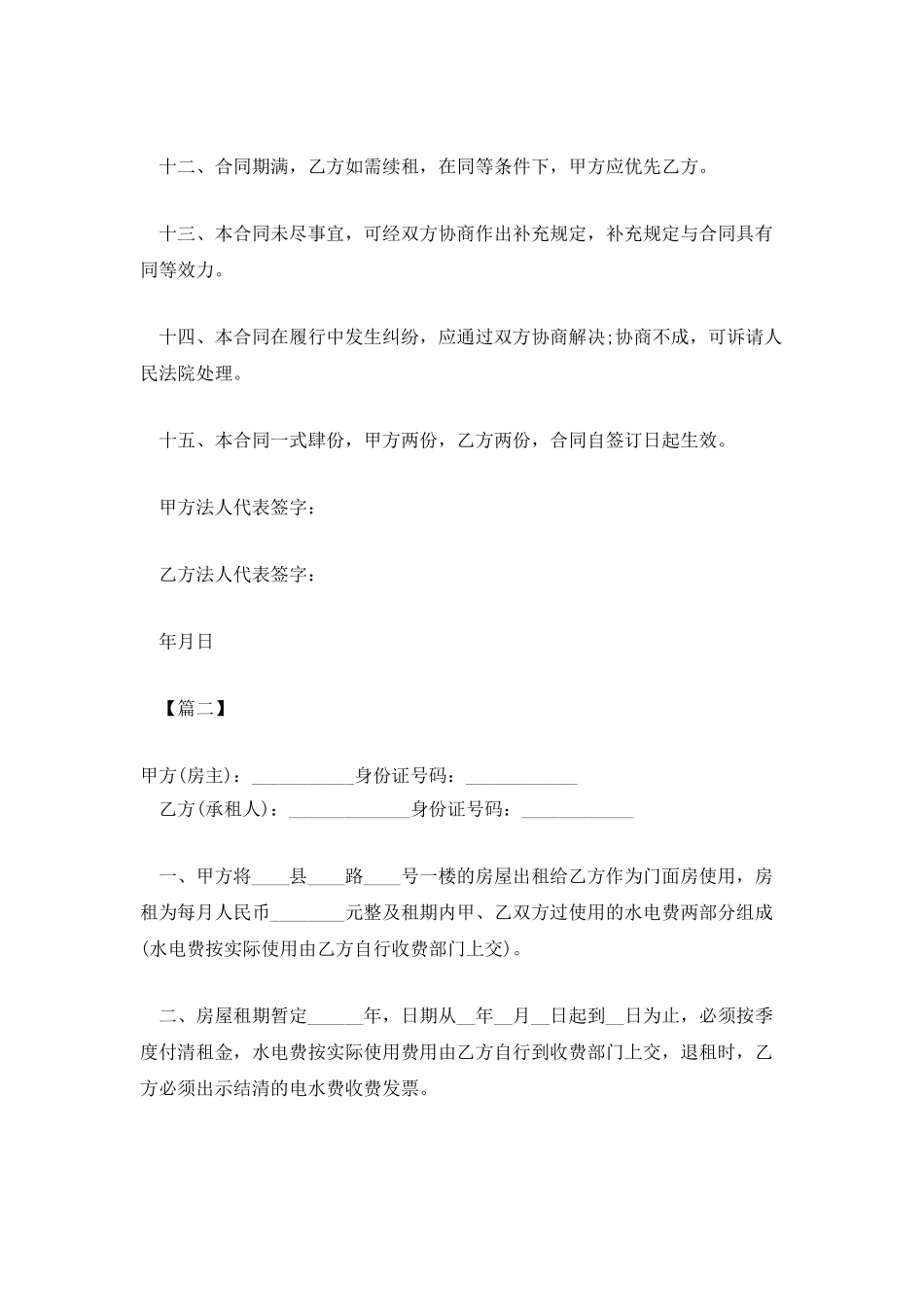 十二、合同期满，乙方如需续租，在同等条件下，甲方应优先乙方。

十三、本合同未尽事宜，可经双方协商作出补充规定，补充规定与合同具有同等效力。

十四、本合同在履行中发生纠纷，应通过双方协商解决;协商不成，可诉请人民法院处理。

十五、本合同一式肆份，甲方两份，乙方两份，合同自签订日起生效。

甲方法人代表签字：

乙方法人代表签字：

年月日

【篇二】

甲方(房主)：___________身份证号码：____________
乙方(承租人)：_____________身份证号码：____________

一、甲方将____县____路____号一楼的房屋出租给乙方作为门面房使用，房租为每月人民币________元整及租期内甲、乙双方过使用的水电费两部分组成(水电费按实际使用由乙方自行收费部门上交)。

二、房屋租期暂定______年，日期从__年__月__日起到__日为止，必须按季度付清租金，水电费按实际使用费用由乙方自行到收费部门上交，退租时，乙方必须出示结清的电水费收费发票。